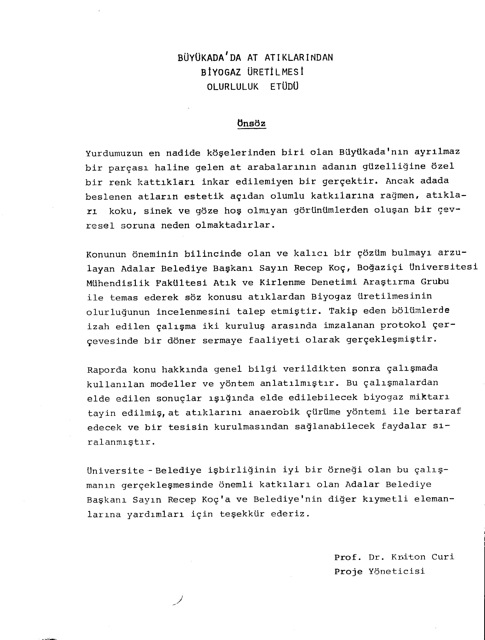 BÜYÜKADA'DA AT ATIKLARINDAN
BİYOGAZ ÜRETİLMESİ
OLURLULUK ETÜDÜ

Önsöz

Yurdumuzun en nadide köşelerinden biri olan Büyükada'nın ayrılmaz bir parçası haline gelen at arabalarının adanın güzelliğine özel bir renk kattıkları inkar edilemiyen bir gerçektir. Ancak adada beslenen atların estetik açıdan olumlu katkılarına rağmen, atıkları koku, sinek ve göze hoş olmıyan görünümlerden oluşan bir çevresel soruna neden olmaktadırlar.

Konunun öneminin bilincinde olan ve kalıcı bir çözüm bulmayı arzulayan Adalar Belediye Başkanı Sayın Recep Koç, Boğaziçi Üniversitesi Mühendislik Fakültesi Atık ve Kirlenme Denetimi Araştırma Grubu ile temas ederek söz konusu atıklardan Biyogaz üretilmesinin olurluğunun incelenmesini talep etmiştir. Takip eden bölümlerde izah edilen çalışma iki kuruluş arasında imzalanan protokol çerçevesinde bir döner sermaye faaliyeti olarak gerçekleşmiştir.

Raporda konu hakkında genel bilgi verildikten sonra çalışmada kullanılan modeller ve yöntem anlatılmıştır. Bu çalışmalardan elde edilen sonuçlar ışığında elde edilebilecek biyogaz miktarı tayin edilmiş, at atıklarını anaerobik çürüme yöntemi ile bertaraf edecek ve bir tesisin kurulmasından sağlanabilecek faydalar sıralanmıştır.

Üniversite - Belediye işbirliğinin iyi bir örneği olan bu çalışmanın gerçekleşmesinde önemli katkıları olan Adalar Belediye Başkanı Sayın Recep Koç'a ve Belediye'nin diğer kıymetli elemanlarına yardımları için teşekkür ederiz.

Prof. Dr. Kriton Curi
Proje Yöneticisi